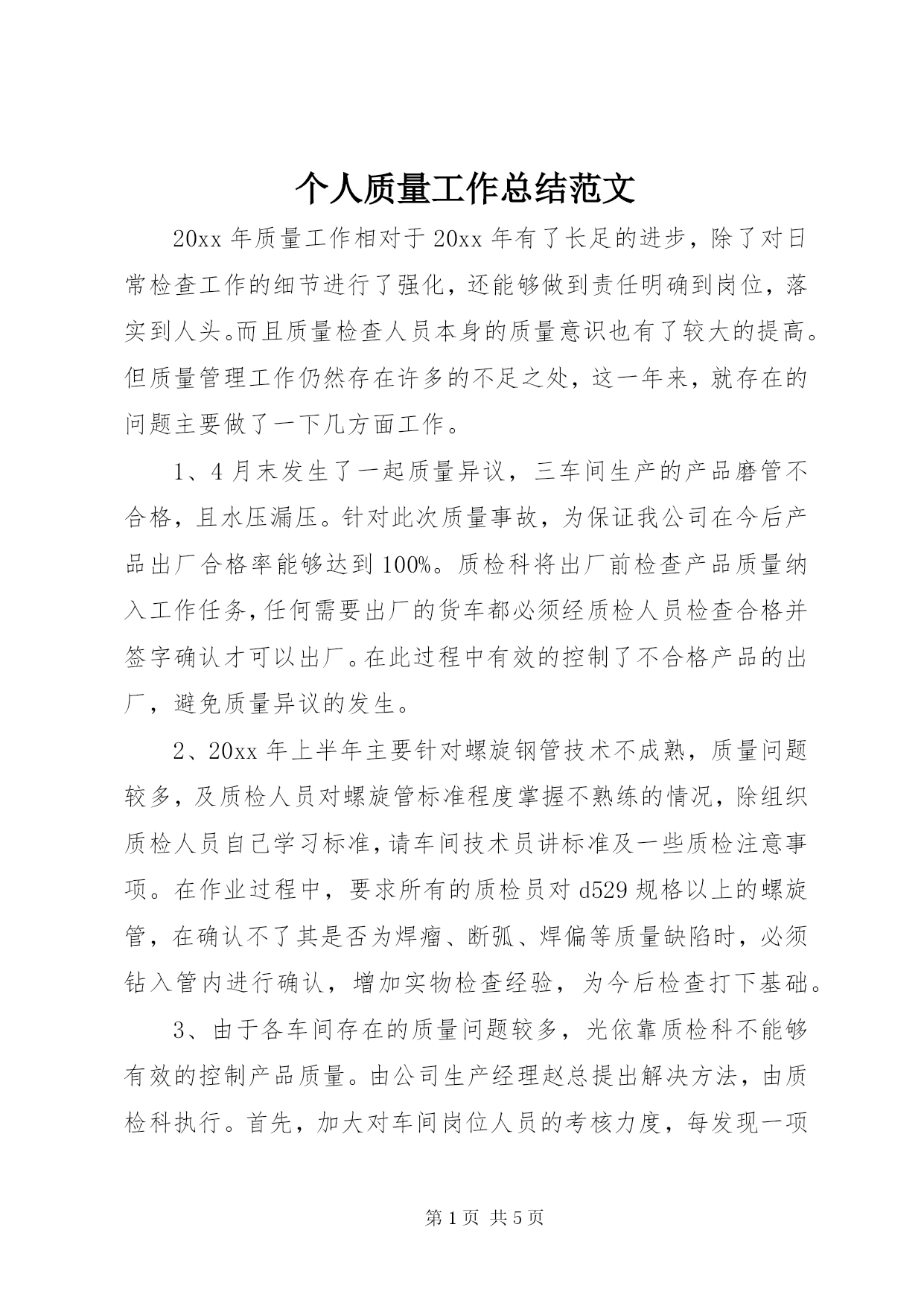 个人质量工作总结范文

20xx 年质量工作相对于 20xx 年有了长足的进步，除了对日常检查工作的细节进行了强化，还能够做到责任明确到岗位，落实到人头。而且质量检查人员本身的质量意识也有了较大的提高。但质量管理工作仍然存在许多的不足之处，这一年来，就存在的问题主要做了一下几方面工作。

1、4 月末发生了一起质量异议，三车间生产的产品磨管不合格，且水压漏压。针对此次质量事故，为保证我公司在今后产品出厂合格率能够达到 100%。质检科将出厂前检查产品质量纳入工作任务，任何需要出厂的货车都必须经质检人员检查合格并签字确认才可以出厂。在此过程中有效的控制了不合格产品的出厂，避免质量异议的发生。

2、20xx 年上半年主要针对螺旋钢管技术不成熟，质量问题较多，及质检人员对螺旋管标准程度掌握不熟练的情况，除组织质检人员自己学习标准，请车间技术员讲标准及一些质检注意事项。在作业过程中，要求所有的质检员对 d529 规格以上的螺旋管，在确认不了其是否为焊瘤、断弧、焊偏等质量缺陷时，必须钻入管内进行确认，增加实物检查经验，为今后检查打下基础。

3、由于各车间存在的质量问题较多，光依靠质检科不能够有效的控制产品质量。由公司生产经理赵总提出解决方法，由质检科执行。首先，加大对车间岗位人员的考核力度，每发现一项

第 1 页 共 5 页